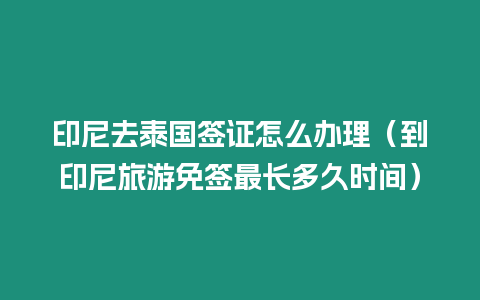 印尼去泰国签证怎么办理（到印尼旅游免签最长多久时间）